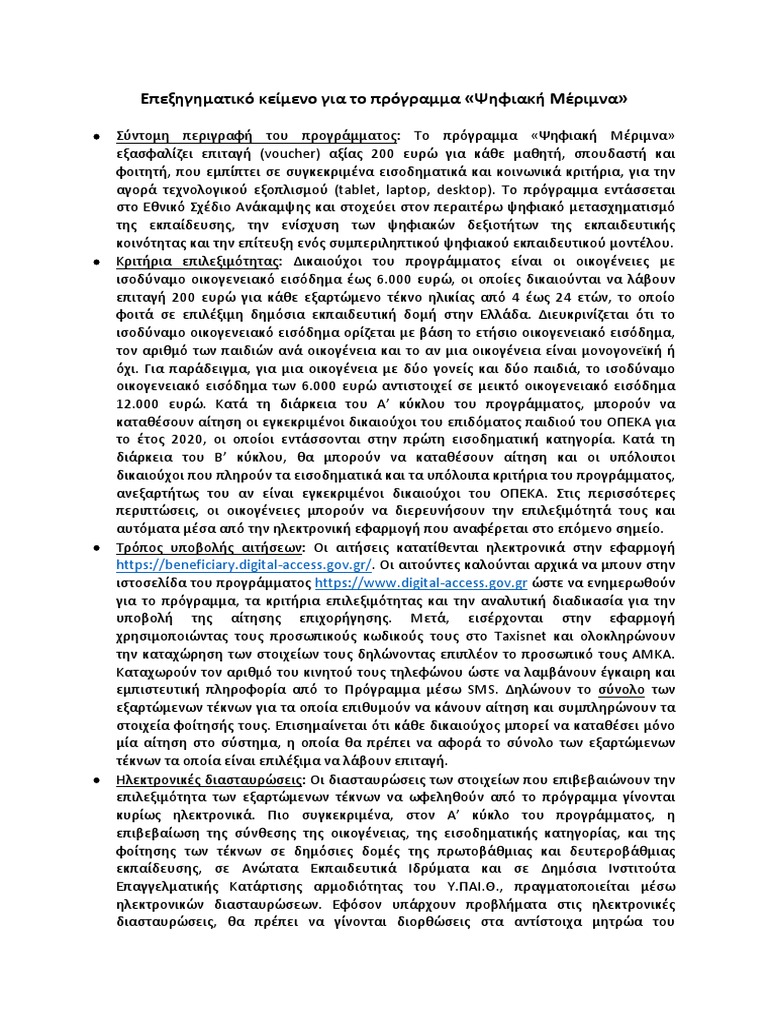 Επεξηγηματικό κείμενο για το πρόγραμμα «Ψηφιακή Μέριμνα»

• Σύντομη περιγραφή του προγράμματος: Το πρόγραμμα «Ψηφιακή Μέριμνα» εξασφαλίζει επιταγή (voucher) αξίας 200 ευρώ για κάθε μαθητή, σπουδαστή και φοιτητή, που εμπίπτει σε συγκεκριμένα εισοδηματικά και κοινωνικά κριτήρια, για την αγορά τεχνολογικού εξοπλισμού (tablet, laptop, desktop). Το πρόγραμμα εντάσσεται στο Εθνικό Σχέδιο Ανάκαμψης και στοχεύει στον περαιτέρω ψηφιακό μετασχηματισμό της εκπαίδευσης, την ενίσχυση των ψηφιακών δεξιοτήτων της εκπαιδευτικής κοινότητας και την επίτευξη ενός συμπεριληπτικού ψηφιακού εκπαιδευτικού μοντέλου.

• Κριτήρια επιλεξιμότητας: Δικαιούχοι του προγράμματος είναι οι οικογένειες με ισοδύναμο οικογενειακό εισόδημα έως 6.000 ευρώ, οι οποίες δικαιούνται να λάβουν επιταγή 200 ευρώ για κάθε εξαρτώμενο τέκνο ηλικίας από 4 έως 24 ετών, το οποίο φοιτά σε επιλέξιμη δημόσια εκπαιδευτική δομή στην Ελλάδα. Διευκρινίζεται ότι το ισοδύναμο οικογενειακό εισόδημα ορίζεται με βάση το ετήσιο οικογενειακό εισόδημα, τον αριθμό των παιδιών ανά οικογένεια και το αν μια οικογένεια είναι μονογονεϊκή ή όχι. Για παράδειγμα, για μια οικογένεια με δύο γονείς και δύο παιδιά, το ισοδύναμο οικογενειακό εισόδημα των 6.000 ευρώ αντιστοιχεί σε μεικτό οικογενειακό εισόδημα 12.000 ευρώ. Κατά τη διάρκεια του Α' κύκλου του προγράμματος, μπορούν να καταθέσουν αίτηση οι εγκεκριμένοι δικαιούχοι του επιδόματος παιδιού του ΟΠΕΚΑ για το έτος 2020, οι οποίοι εντάσσονται στην πρώτη εισοδηματική κατηγορία. Κατά τη διάρκεια του Β' κύκλου, θα μπορούν να καταθέσουν αίτηση και οι υπόλοιποι δικαιούχοι που πληρούν τα εισοδηματικά και τα υπόλοιπα κριτήρια του προγράμματος, ανεξαρτήτως του αν είναι εγκεκριμένοι δικαιούχοι του ΟΠΕΚΑ. Στις περισσότερες περιπτώσεις, οι οικογένειες μπορούν να διερευνήσουν την επιλεξιμότητά τους και αυτόματα μέσα από την ηλεκτρονική εφαρμογή που αναφέρεται στο επόμενο σημείο.

• Τρόπος υποβολής αιτήσεων: Οι αιτήσεις κατατίθενται ηλεκτρονικά στην εφαρμογή https://beneficiary.digital-access.gov.gr/. Οι αιτούντες καλούνται αρχικά να μπουν στην ιστοσελίδα του προγράμματος https://www.digital-access.gov.gr ώστε να ενημερωθούν για το πρόγραμμα, τα κριτήρια επιλεξιμότητας και την αναλυτική διαδικασία για την υποβολή της αίτησης επιχορήγησης. Μετά, εισέρχονται στην εφαρμογή χρησιμοποιώντας τους προσωπικούς κωδικούς τους στο Taxisnet και ολοκληρώνουν την καταχώρηση των στοιχείων τους δηλώνοντας επιπλέον το προσωπικό τους ΑΜΚΑ. Καταχωρούν τον αριθμό του κινητού τους τηλεφώνου ώστε να λαμβάνουν έγκαιρη και εμπιστευτική πληροφορία από το Πρόγραμμα μέσω SMS. Δηλώνουν το σύνολο των εξαρτώμενων τέκνων για τα οποία επιθυμούν να κάνουν αίτηση και συμπληρώνουν τα στοιχεία φοίτησής τους. Επισημαίνεται ότι κάθε δικαιούχος μπορεί να καταθέσει μόνο μία αίτηση στο σύστημα, η οποία θα πρέπει να αφορά το σύνολο των εξαρτώμενων τέκνων τα οποία είναι επιλέξιμα να λάβουν επιταγή.

• Ηλεκτρονικές διασταυρώσεις: Οι διασταυρώσεις των στοιχείων που επιβεβαιώνουν την επιλεξιμότητα των εξαρτώμενων τέκνων να ωφεληθούν από το πρόγραμμα γίνονται κυρίως ηλεκτρονικά. Πιο συγκεκριμένα, στον Α' κύκλο του προγράμματος, η επιβεβαίωση της σύνθεσης της οικογένειας, της εισοδηματικής κατηγορίας, και της φοίτησης των τέκνων σε δημόσιες δομές της πρωτοβάθμιας και δευτεροβάθμιας εκπαίδευσης, σε Ανώτατα Εκπαιδευτικά Ιδρύματα και σε Δημόσια Ινστιτούτα Επαγγελματικής Κατάρτισης αρμοδιότητας του Υ.ΠΑΙ.Θ., πραγματοποιείται μέσω ηλεκτρονικών διασταυρώσεων. Εφόσον υπάρχουν προβλήματα στις ηλεκτρονικές διασταυρώσεις, θα πρέπει να γίνονται διορθώσεις στα αντίστοιχα μητρώα του